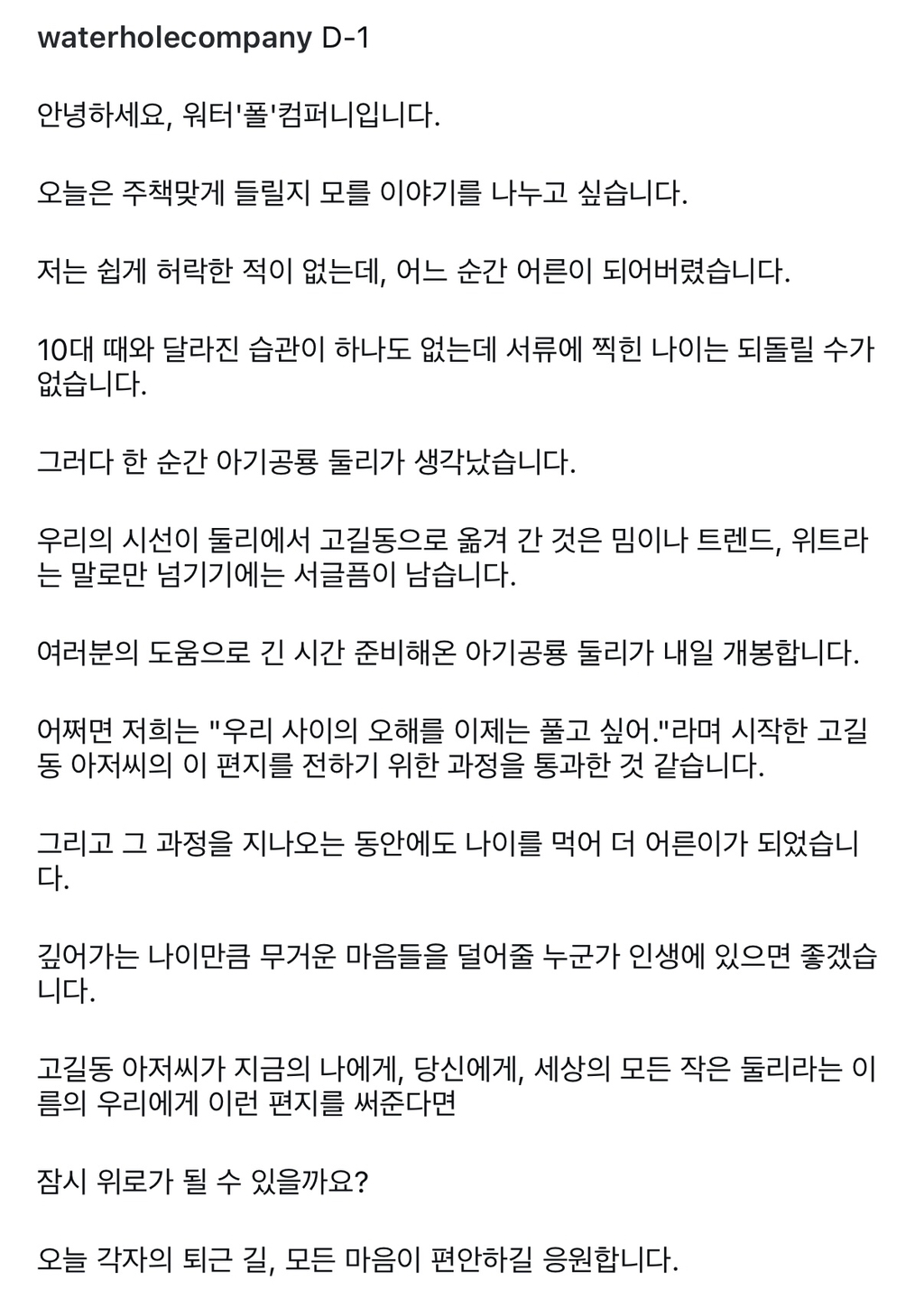 waterholecompany D-1

안녕하세요, 워터'폴'컴퍼니입니다.

오늘은 주책맞게 들릴지 모를 이야기를 나누고 싶습니다.

저는 쉽게 허락한 적이 없는데, 어느 순간 어른이 되어버렸습니다.

10대 때와 달라진 습관이 하나도 없는데 서류에 찍힌 나이는 되돌릴 수가 없습니다.

그러다 한 순간 아기공룡 둘리가 생각났습니다.

우리의 시선이 둘리에서 고길동으로 옮겨 간 것은 밈이나 트렌드, 위트라는 말로만 넘기기에는 서글픔이 남습니다.

여러분의 도움으로 긴 시간 준비해온 아기공룡 둘리가 내일 개봉합니다.

어쩌면 저희는 "우리 사이의 오해를 이제는 풀고 싶어."라며 시작한 고길동 아저씨의 이 편지를 전하기 위한 과정을 통과한 것 같습니다.

그리고 그 과정을 지나오는 동안에도 나이를 먹어 더 어른이가 되었습니다.

깊어가는 나이만큼 무거운 마음들을 덜어줄 누군가 인생에 있으면 좋겠습니다.

고길동 아저씨가 지금의 나에게, 당신에게, 세상의 모든 작은 둘리라는 이름의 우리에게 이런 편지를 써준다면

잠시 위로가 될 수 있을까요?

오늘 각자의 퇴근 길, 모든 마음이 편안하길 응원합니다.